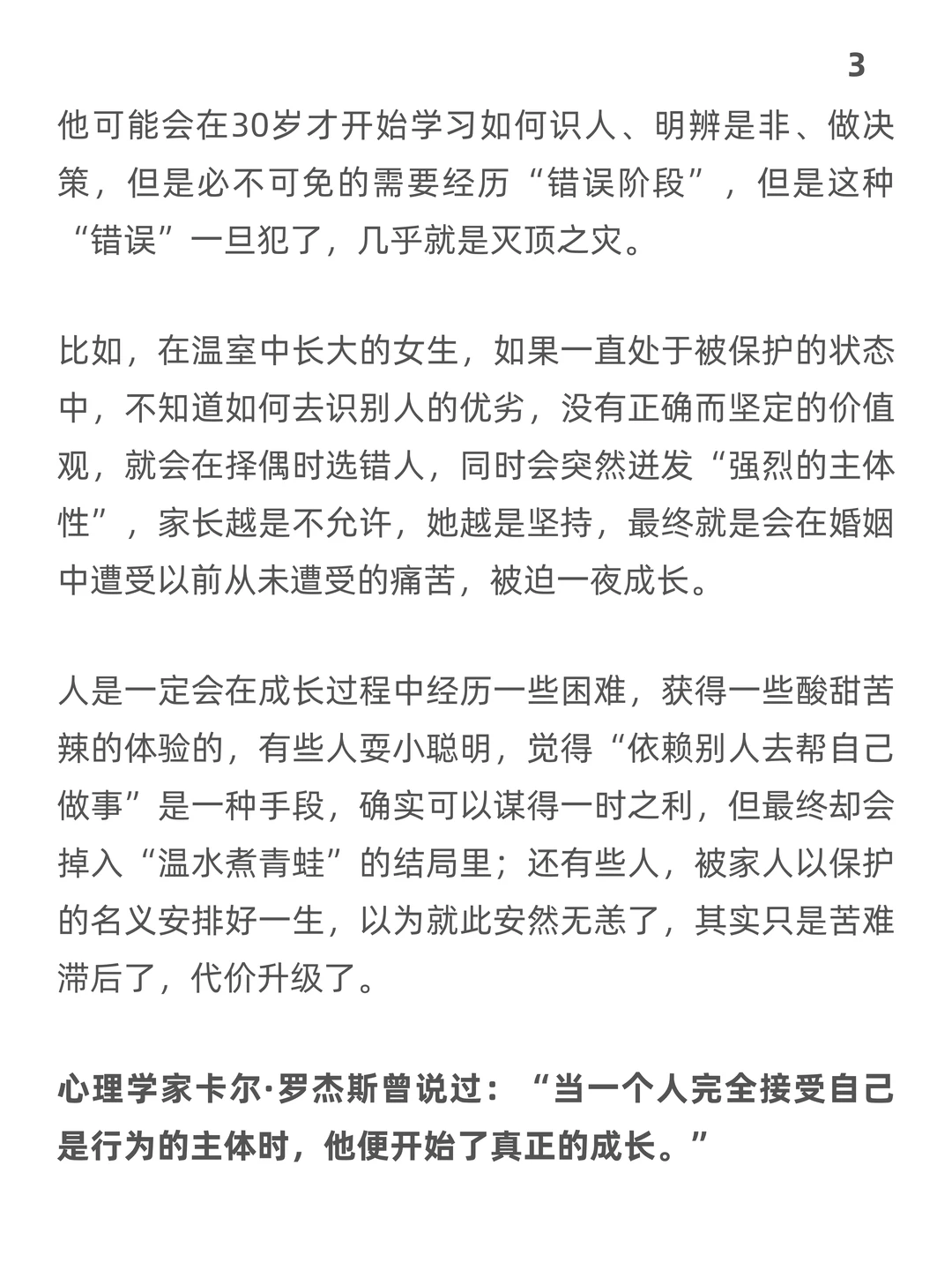 3

他可能会在30岁才开始学习如何识人、明辨是非、做决策，但是必不可免的需要经历“错误阶段”，但是这种“错误”一旦犯了，几乎就是灭顶之灾。

比如，在温室中长大的女生，如果一直处于被保护的状态中，不知道如何去识别人的优劣，没有正确而坚定的价值观，就会在择偶时选错人，同时会突然迸发“强烈的主体性”，家长越是不允许，她越是坚持，最终就是会在婚姻中遭受以前从未遭受的痛苦，被迫一夜成长。

人是一定会在成长过程中经历一些困难，获得一些酸甜苦辣的体验的，有些人耍小聪明，觉得“依赖别人去帮自己做事”是一种手段，确实可以谋得一时之利，但最终却会掉入“温水煮青蛙”的结局里；还有些人，被家人以保护的名义安排好一生，以为就此安然无恙了，其实只是苦难滞后了，代价升级了。

心理学家卡尔·罗杰斯曾说过：“当一个人完全接受自己是行为的主体时，他便开始了真正的成长。”